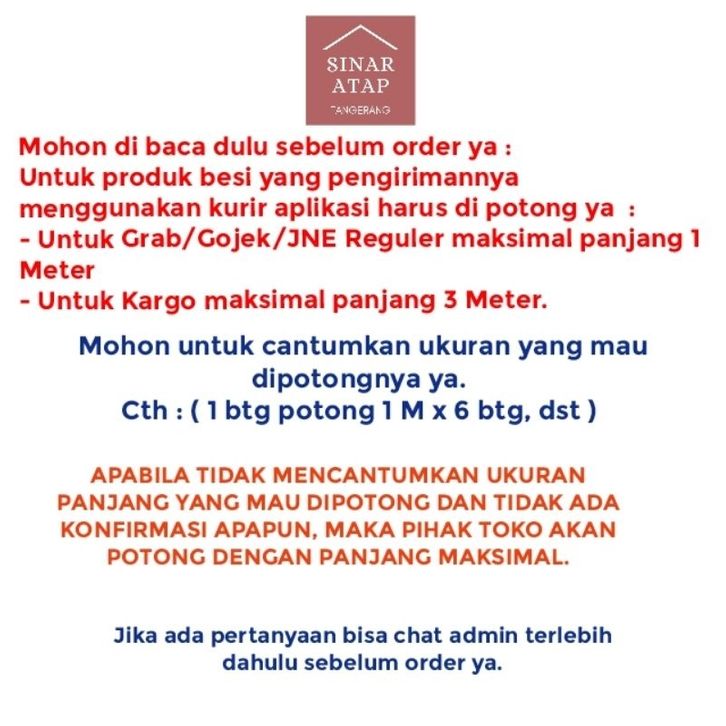 SINAR
ATAP
TANGERANG

Mohon di baca dulu sebelum order ya :
Untuk produk besi yang pengirimannya menggunakan kurir aplikasi harus di potong ya :
- Untuk Grab/Gojek/JNE Reguler maksimal panjang 1 Meter
- Untuk Kargo maksimal panjang 3 Meter.

Mohon untuk cantumkan ukuran yang mau dipotongnya ya.
Cth : ( 1 btg potong 1 M x 6 btg, dst )

APABILA TIDAK MENCANTUMKAN UKURAN PANJANG YANG MAU DIPOTONG DAN TIDAK ADA KONFIRMASI APAPUN, MAKA PIHAK TOKO AKAN POTONG DENGAN PANJANG MAKSIMAL.

Jika ada pertanyaan bisa chat admin terlebih dahulu sebelum order ya.